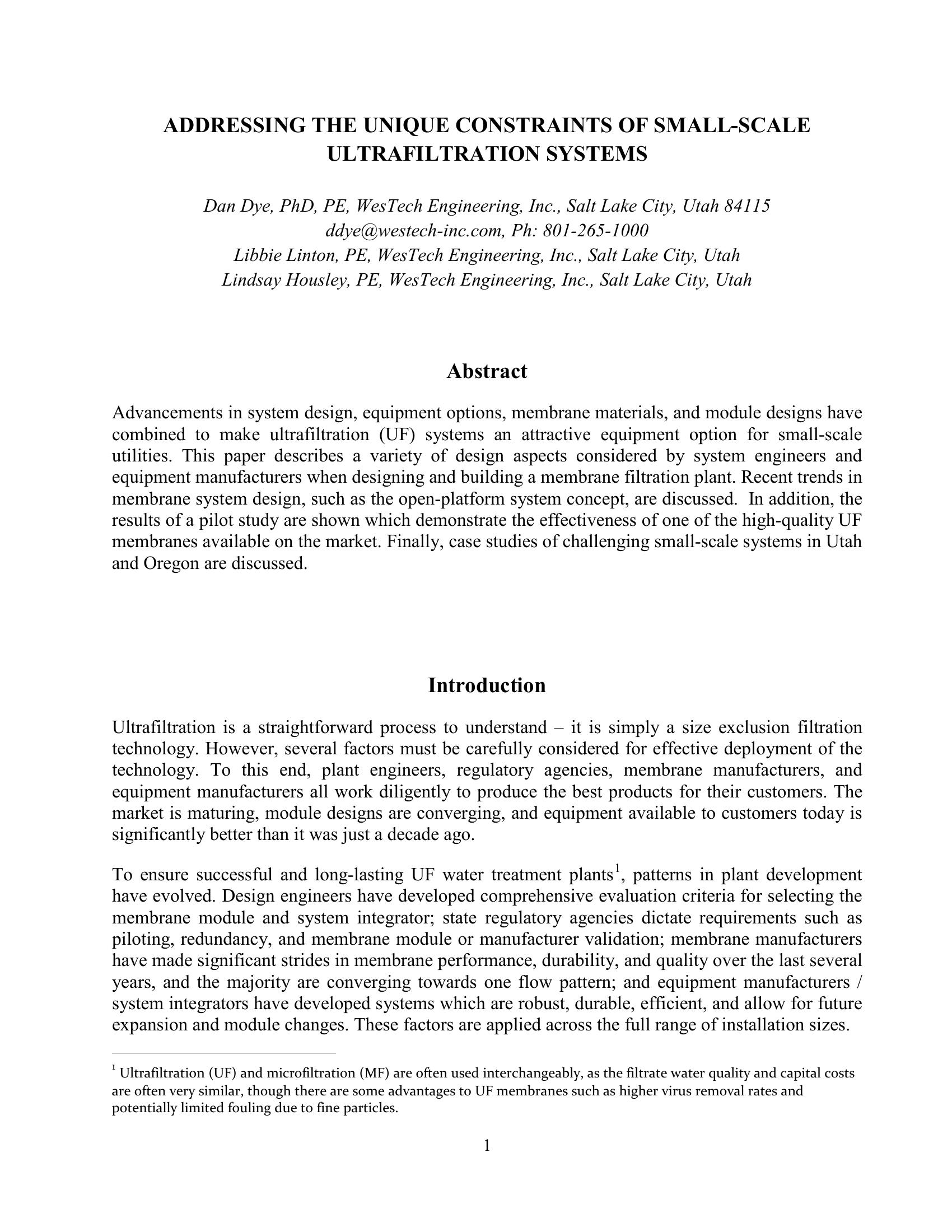 ADDRESSING THE UNIQUE CONSTRAINTS OF SMALL-SCALE ULTRAFILTRATION SYSTEMS

Dan Dye, PhD, PE, WesTech Engineering, Inc., Salt Lake City, Utah 84115
ddye@westech-inc.com, Ph: 801-265-1000
Libbie Linton, PE, WesTech Engineering, Inc., Salt Lake City, Utah
Lindsay Housley, PE, WesTech Engineering, Inc., Salt Lake City, Utah

Abstract

Advancements in system design, equipment options, membrane materials, and module designs have combined to make ultrafiltration (UF) systems an attractive equipment option for small-scale utilities. This paper describes a variety of design aspects considered by system engineers and equipment manufacturers when designing and building a membrane filtration plant. Recent trends in membrane system design, such as the open-platform system concept, are discussed. In addition, the results of a pilot study are shown which demonstrate the effectiveness of one of the high-quality UF membranes available on the market. Finally, case studies of challenging small-scale systems in Utah and Oregon are discussed.

Introduction

Ultrafiltration is a straightforward process to understand – it is simply a size exclusion filtration technology. However, several factors must be carefully considered for effective deployment of the technology. To this end, plant engineers, regulatory agencies, membrane manufacturers, and equipment manufacturers all work diligently to produce the best products for their customers. The market is maturing, module designs are converging, and equipment available to customers today is significantly better than it was just a decade ago.

To ensure successful and long-lasting UF water treatment plants$^1$, patterns in plant development have evolved. Design engineers have developed comprehensive evaluation criteria for selecting the membrane module and system integrator; state regulatory agencies dictate requirements such as piloting, redundancy, and membrane module or manufacturer validation; membrane manufacturers have made significant strides in membrane performance, durability, and quality over the last several years, and the majority are converging towards one flow pattern; and equipment manufacturers / system integrators have developed systems which are robust, durable, efficient, and allow for future expansion and module changes. These factors are applied across the full range of installation sizes.

$^1$ Ultrafiltration (UF) and microfiltration (MF) are often used interchangeably, as the filtrate water quality and capital costs are often very similar, though there are some advantages to UF membranes such as higher virus removal rates and potentially limited fouling due to fine particles.

1